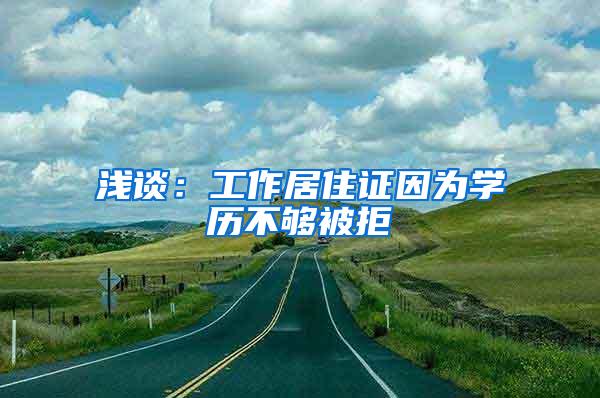 浅谈：工作居住证因为学历不够被拒